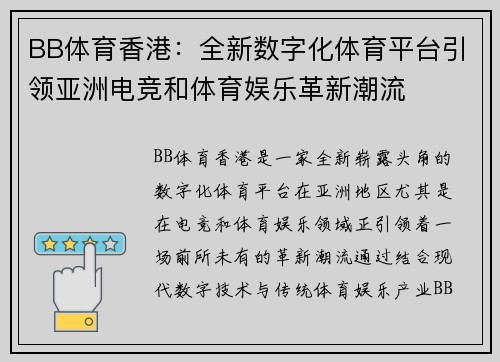 BB体育香港：全新数字化体育平台引领亚洲电竞和体育娱乐革新潮流

BB体育香港是一家全新崭露头角的数字化体育平台在亚洲地区尤其是在电竞和体育娱乐领域正引领着一场前所未有的革新潮流通过结合现代数字技术与传统体育娱乐产业BB